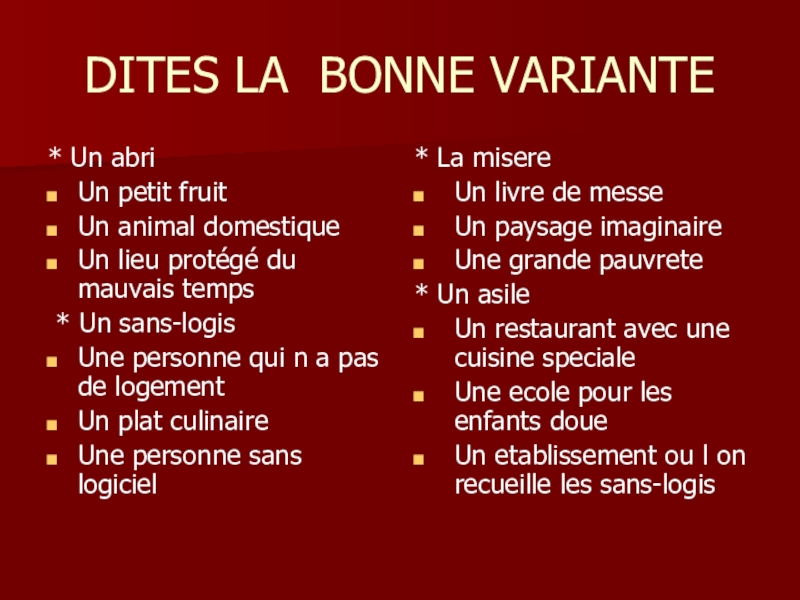 DITES LA BONNE VARIANTE

* Un abri
• Un petit fruit
• Un animal domestique
• Un lieu protégé du mauvais temps
* Un sans-logis
• Une personne qui n a pas de logement
• Un plat culinaire
• Une personne sans logiciel

* La misere
• Un livre de messe
• Un paysage imaginaire
• Une grande pauvrete
* Un asile
• Un restaurant avec une cuisine speciale
• Une ecole pour les enfants doue
• Un etablissement ou l on recueille les sans-logis